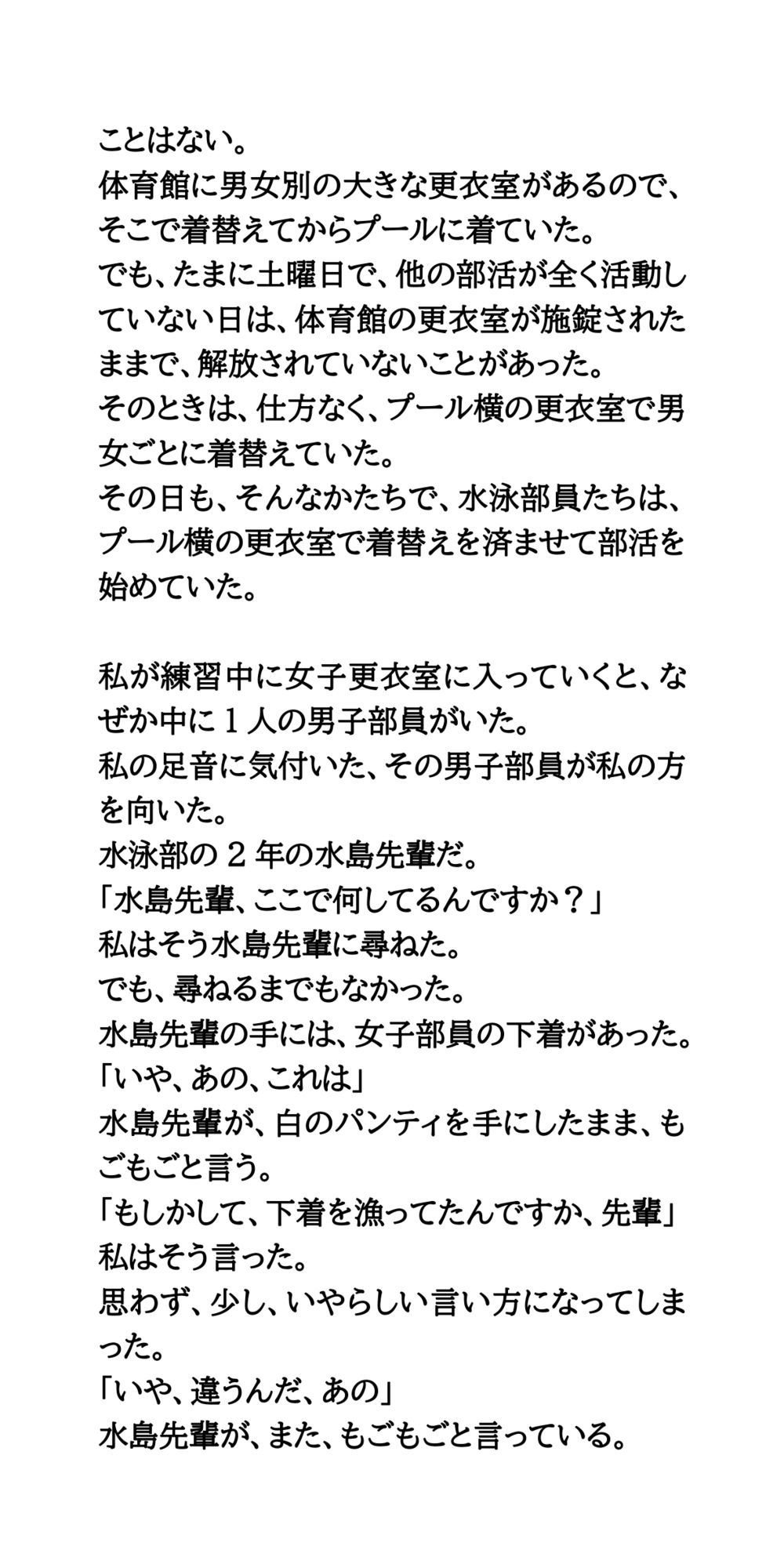 ことはない。
体育館に男女別の大きな更衣室があるので、そこで着替えてからプールに着ていた。
でも、たまに土曜日で、他の部活が全く活動していない日は、体育館の更衣室が施錠されたままで、解放されていないことがあった。
そのときは、仕方なく、プール横の更衣室で男女ごとに着替えていた。
その日も、そんなかたちで、水泳部員たちは、プール横の更衣室で着替えを済ませて部活を始めていた。

私が練習中に女子更衣室に入っていくと、なぜか中に１人の男子部員がいた。
私の足音に気付いた、その男子部員が私の方を向いた。
水泳部の２年の水島先輩だ。
「水島先輩、ここで何してるんですか？」
私はそう水島先輩に尋ねた。
でも、尋ねるまでもなかった。
水島先輩の手には、女子部員の下着があった。
「いや、あの、これは」
水島先輩が、白のパンティを手にしたまま、もごもごと言う。
「もしかして、下着を漁ってたんですか、先輩」
私はそう言った。
思わず、少し、いやらしい言い方になってしまった。
「いや、違うんだ、あの」
水島先輩が、また、もごもごと言っている。